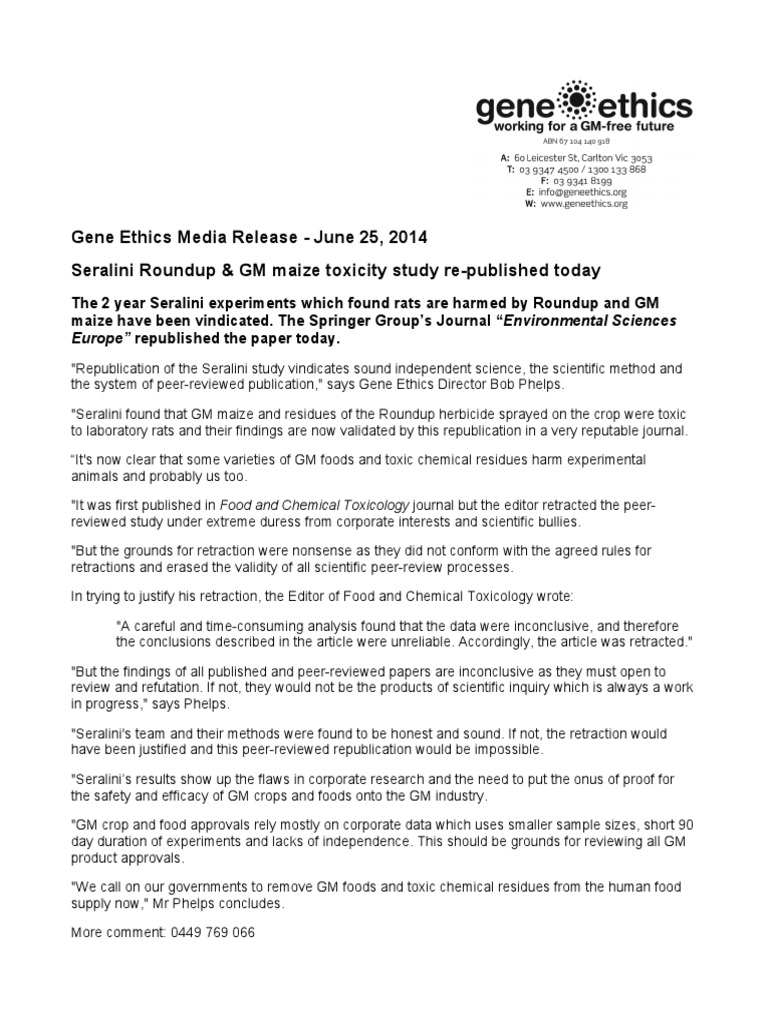 gene ethics
working for a GM-free future
ABN 67 104 140 918

A: 60 Leicester St, Carlton Vic 3053
T: 03 9347 4500 / 1300 133 868
F: 03 9341 8199
E: info@geneethics.org
W: www.geneethics.org

Gene Ethics Media Release - June 25, 2014

Seralini Roundup & GM maize toxicity study re-published today

The 2 year Seralini experiments which found rats are harmed by Roundup and GM maize have been vindicated. The Springer Group's Journal "Environmental Sciences Europe" republished the paper today.

"Republication of the Seralini study vindicates sound independent science, the scientific method and the system of peer-reviewed publication," says Gene Ethics Director Bob Phelps.

"Seralini found that GM maize and residues of the Roundup herbicide sprayed on the crop were toxic to laboratory rats and their findings are now validated by this republication in a very reputable journal.

"It's now clear that some varieties of GM foods and toxic chemical residues harm experimental animals and probably us too.

"It was first published in Food and Chemical Toxicology journal but the editor retracted the peer-reviewed study under extreme duress from corporate interests and scientific bullies.

"But the grounds for retraction were nonsense as they did not conform with the agreed rules for retractions and erased the validity of all scientific peer-review processes.

In trying to justify his retraction, the Editor of Food and Chemical Toxicology wrote:

"A careful and time-consuming analysis found that the data were inconclusive, and therefore the conclusions described in the article were unreliable. Accordingly, the article was retracted."

"But the findings of all published and peer-reviewed papers are inconclusive as they must open to review and refutation. If not, they would not be the products of scientific inquiry which is always a work in progress," says Phelps.

"Seralini's team and their methods were found to be honest and sound. If not, the retraction would have been justified and this peer-reviewed republication would be impossible.

"Seralini's results show up the flaws in corporate research and the need to put the onus of proof for the safety and efficacy of GM crops and foods onto the GM industry.

"GM crop and food approvals rely mostly on corporate data which uses smaller sample sizes, short 90 day duration of experiments and lacks of independence. This should be grounds for reviewing all GM product approvals.

"We call on our governments to remove GM foods and toxic chemical residues from the human food supply now," Mr Phelps concludes.

More comment: 0449 769 066